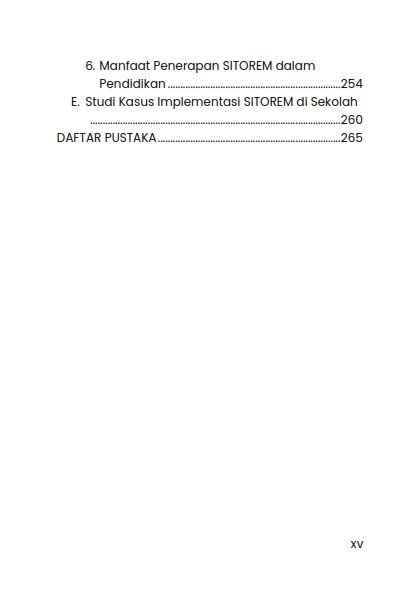 6. Manfaat Penerapan SITOREM dalam Pendidikan 254
E. Studi Kasus Implementasi SITOREM di Sekolah 260
DAFTAR PUSTAKA 265

xv